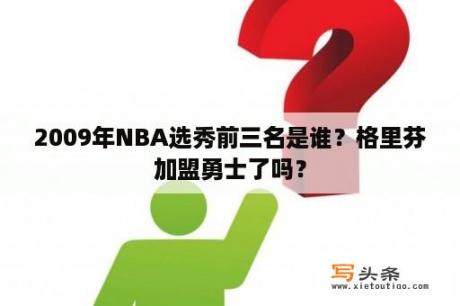 2009年NBA选秀前三名是谁？格里芬加盟勇士了吗？

写头条
www.xietoutiao.com